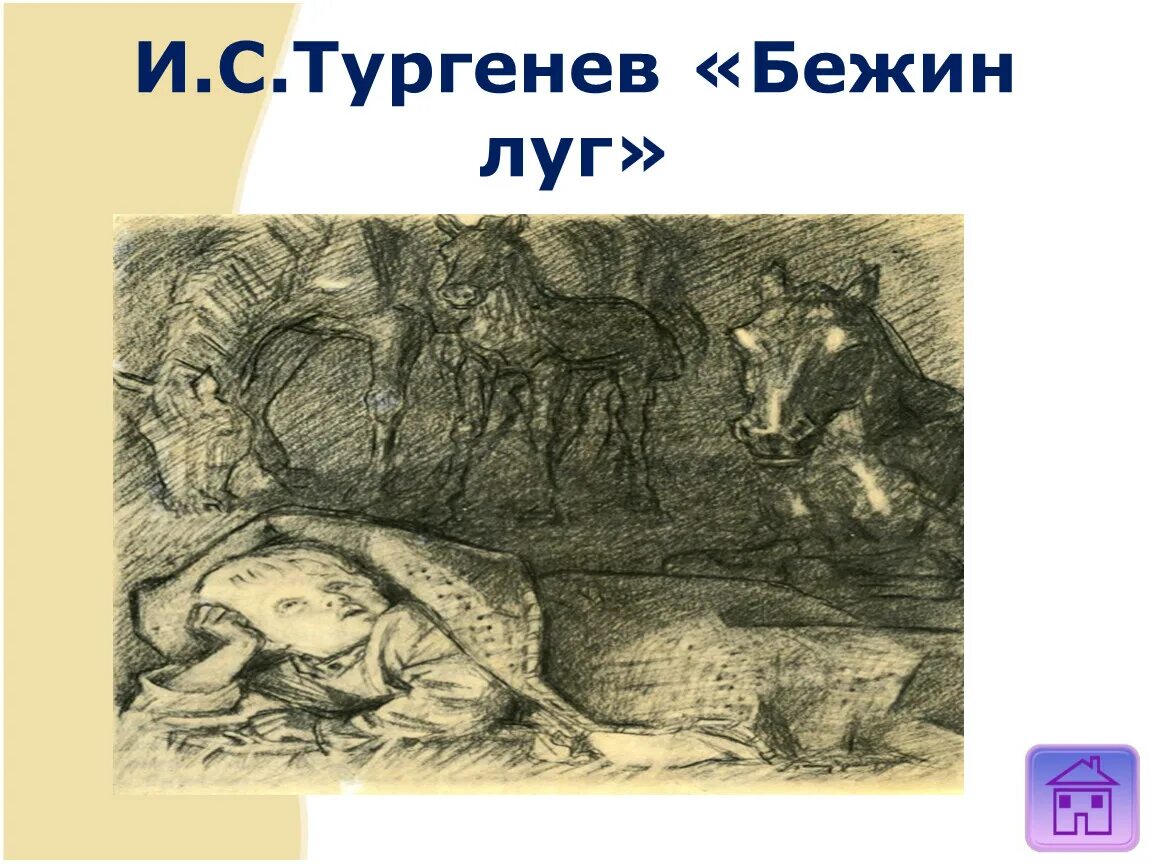 И.С.Тургенев «Бежин луг»